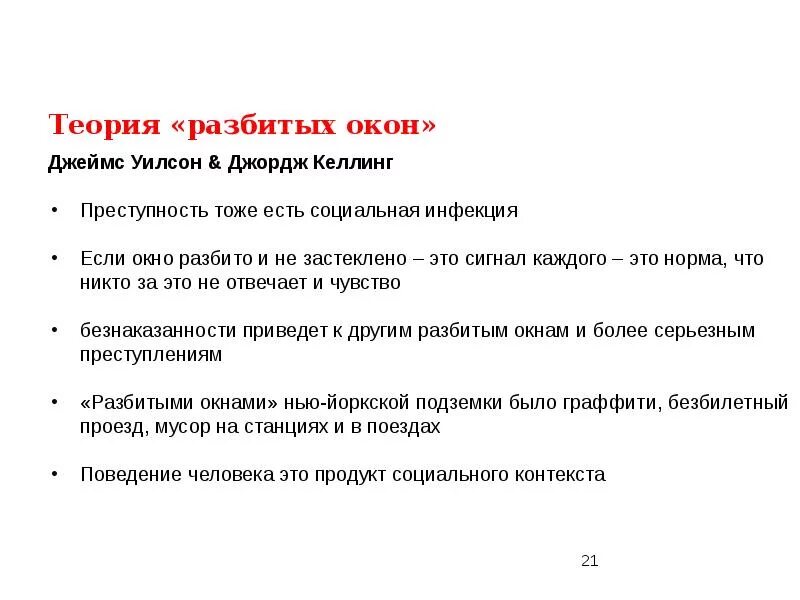 Теория «разбитых окон»

Джеймс Уилсон & Джордж Келлинг

• Преступность тоже есть социальная инфекция

• Если окно разбито и не застеклено – это сигнал каждого – это норма, что никто за это не отвечает и чувство

• безнаказанности приведет к другим разбитым окнам и более серьезным преступлениям

• «Разбитыми окнами» нью-йоркской подземки было граффити, безбилетный проезд, мусор на станциях и в поездах

• Поведение человека это продукт социального контекста

21